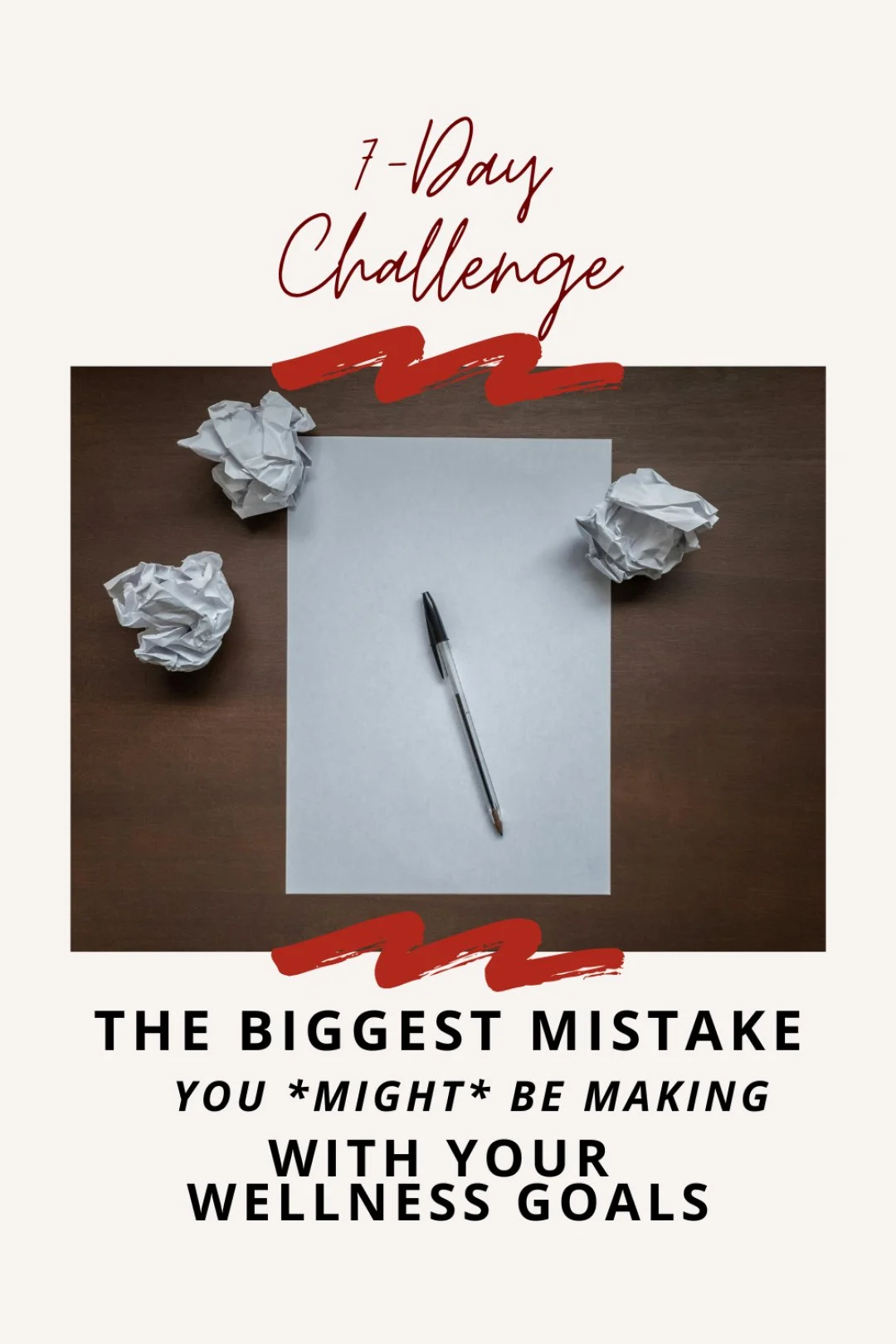 7-Day
Challenge

THE BIGGEST MISTAKE
YOU *MIGHT* BE MAKING
WITH YOUR
WELLNESS GOALS